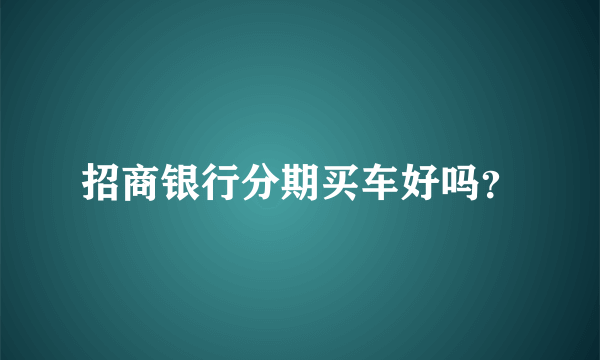 招商银行分期买车好吗?